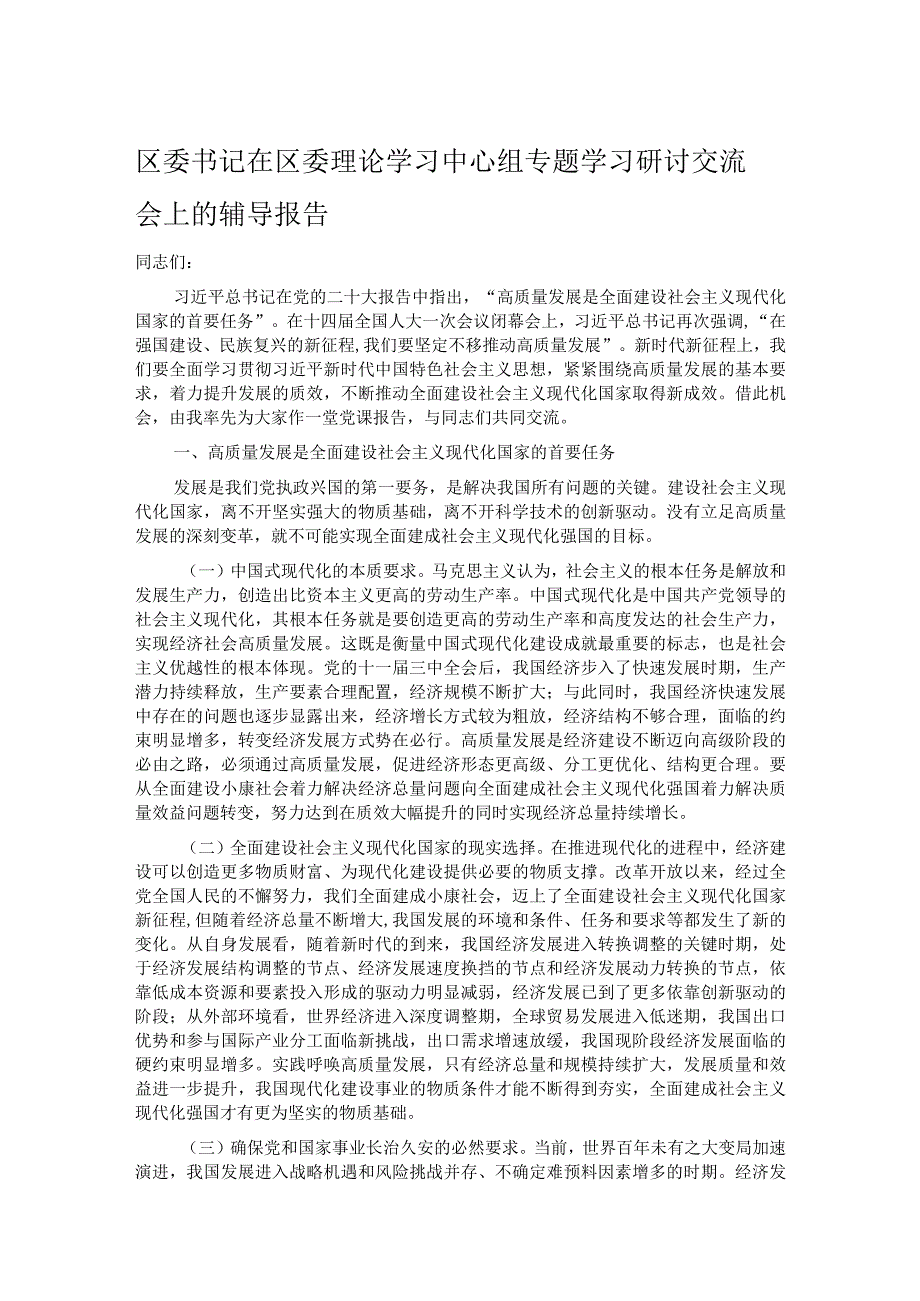 区委书记在区委理论学习中心组专题学习研讨交流会上的辅导报告

同志们：

习近平总书记在党的二十大报告中指出，“高质量发展是全面建设社会主义现代化国家的首要任务”。在十四届全国人大一次会议闭幕会上，习近平总书记再次强调，“在强国建设、民族复兴的新征程,我们要坚定不移推动高质量发展”。新时代新征程上，我们要全面学习贯彻习近平新时代中国特色社会主义思想，紧紧围绕高质量发展的基本要求，着力提升发展的质效，不断推动全面建设社会主义现代化国家取得新成效。借此机会，由我率先为大家作一堂党课报告，与同志们共同交流。

一、高质量发展是全面建设社会主义现代化国家的首要任务

发展是我们党执政兴国的第一要务，是解决我国所有问题的关键。建设社会主义现代化国家，离不开坚实强大的物质基础，离不开科学技术的创新驱动。没有立足高质量发展的深刻变革，就不可能实现全面建成社会主义现代化强国的目标。

（一）中国式现代化的本质要求。马克思主义认为，社会主义的根本任务是解放和发展生产力，创造出比资本主义更高的劳动生产率。中国式现代化是中国共产党领导的社会主义现代化，其根本任务就是要创造更高的劳动生产率和高度发达的社会生产力，实现经济社会高质量发展。这既是衡量中国式现代化建设成就最重要的标志，也是社会主义优越性的根本体现。党的十一届三中全会后，我国经济步入了快速发展时期，生产潜力持续释放，生产要素合理配置，经济规模不断扩大；与此同时，我国经济快速发展中存在的问题也逐步显露出来，经济增长方式较为粗放，经济结构不够合理，面临的约束明显增多，转变经济发展方式势在必行。高质量发展是经济建设不断迈向高级阶段的必由之路，必须通过高质量发展，促进经济形态更高级、分工更优化、结构更合理。要从全面建设小康社会着力解决经济总量问题向全面建成社会主义现代化强国着力解决质量效益问题转变，努力达到在质效大幅提升的同时实现经济总量持续增长。

（二）全面建设社会主义现代化国家的现实选择。在推进现代化的进程中，经济建设可以创造更多物质财富、为现代化建设提供必要的物质支撑。改革开放以来，经过全党全国人民的不懈努力，我们全面建成小康社会，迈上了全面建设社会主义现代化国家新征程,但随着经济总量不断增大,我国发展的环境和条件、任务和要求等都发生了新的变化。从自身发展看，随着新时代的到来，我国经济发展进入转换调整的关键时期，处于经济发展结构调整的节点、经济发展速度换挡的节点和经济发展动力转换的节点，依靠低成本资源和要素投入形成的驱动力明显减弱，经济发展已到了更多依靠创新驱动的阶段；从外部环境看，世界经济进入深度调整期，全球贸易发展进入低迷期，我国出口优势和参与国际产业分工面临新挑战，出口需求增速放缓，我国现阶段经济发展面临的硬约束明显增多。实践呼唤高质量发展，只有经济总量和规模持续扩大，发展质量和效益进一步提升，我国现代化建设事业的物质条件才能不断得到夯实，全面建成社会主义现代化强国才有更为坚实的物质基础。

（三）确保党和国家事业长治久安的必然要求。当前，世界百年未有之大变局加速演进，我国发展进入战略机遇和风险挑战并存、不确定难预料因素增多的时期。经济发